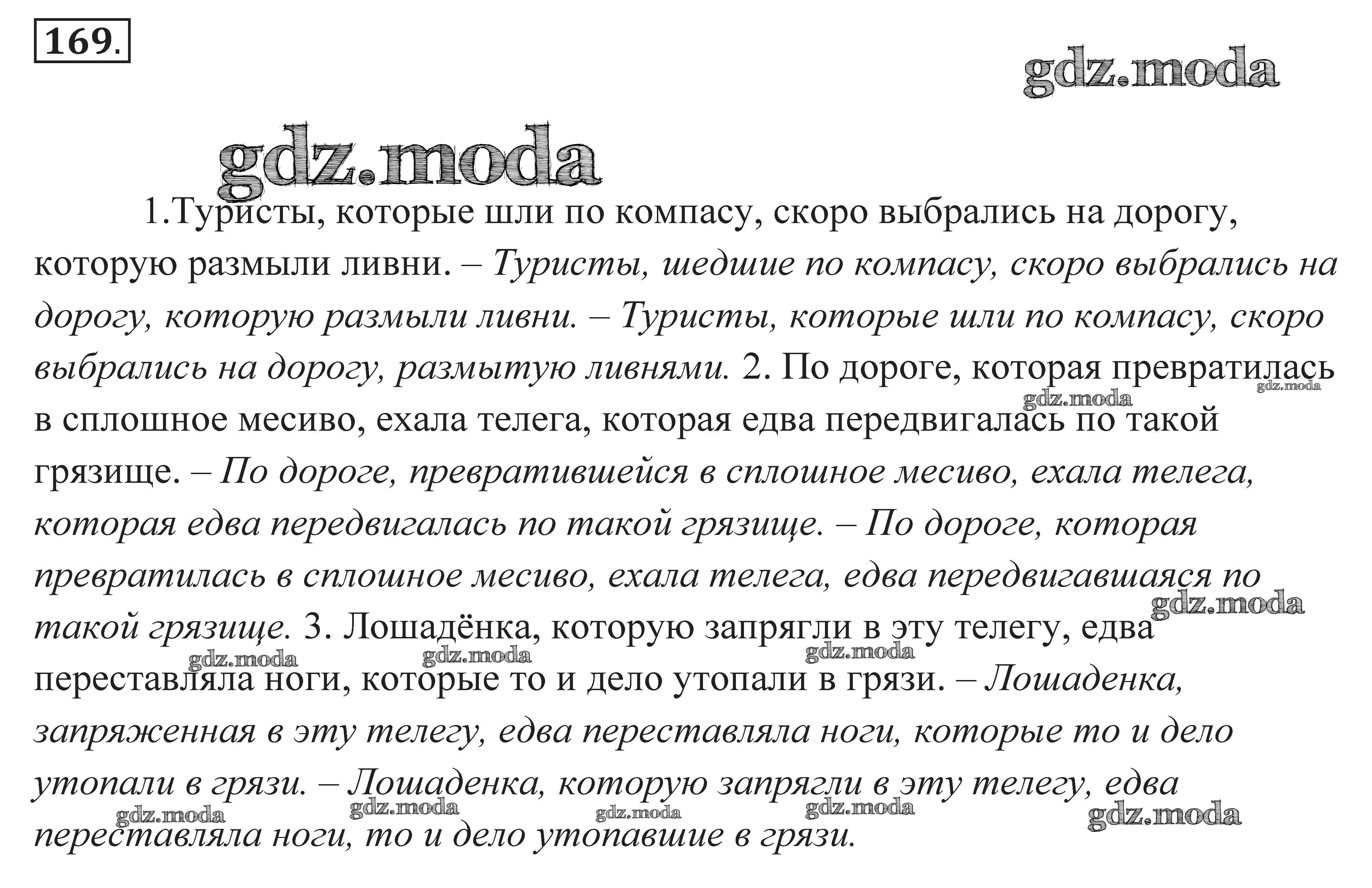 169.

gdz.moda

gdz.moda

1.Туристы, которые шли по компасу, скоро выбрались на дорогу, которую размыли ливни. – Туристы, шедшие по компасу, скоро выбрались на дорогу, которую размыли ливни. – Туристы, которые шли по компасу, скоро выбрались на дорогу, размытую ливнями. 2. По дороге, которая превратилась в сплошное месиво, ехала телега, которая едва передвигалась по такой грязище. – По дороге, превратившейся в сплошное месиво, ехала телега, которая едва передвигалась по такой грязище. – По дороге, которая превратилась в сплошное месиво, ехала телега, едва передвигавшаяся по такой грязище. 3. Лошадёнка, которую запрягли в эту телегу, едва переставляла ноги, которые то и дело утопали в грязи. – Лошаденка, запряженная в эту телегу, едва переставляла ноги, которые то и дело утопали в грязи. – Лошаденка, которую запрягли в эту телегу, едва переставляла ноги, то и дело утопавшие в грязи.

gdz.moda gdz.moda gdz.moda gdz.moda gdz.moda gdz.moda gdz.moda gdz.moda gdz.moda gdz.moda gdz.moda